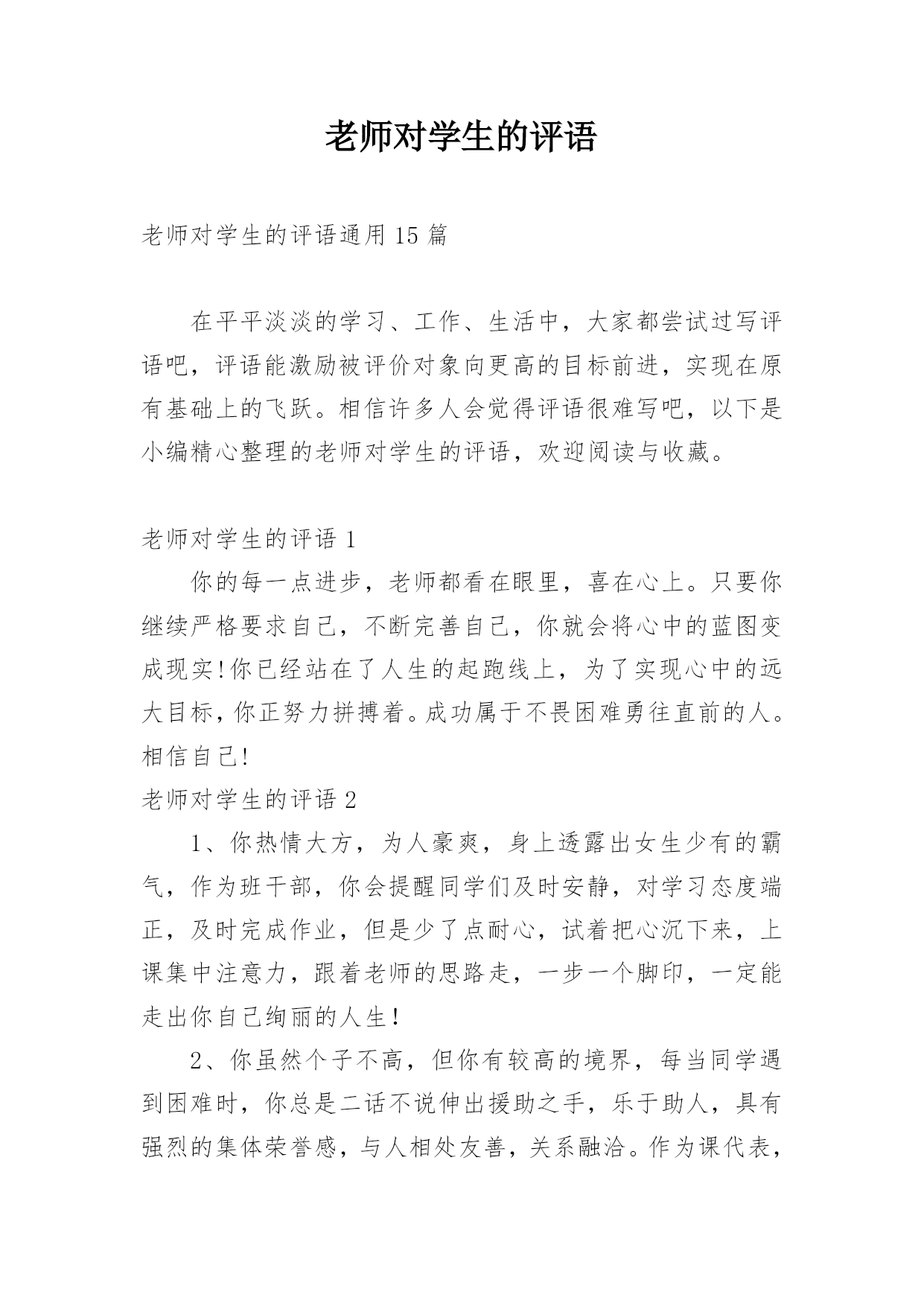 老师对学生的评语

老师对学生的评语通用 15 篇

在平平淡淡的学习、工作、生活中，大家都尝试过写评语吧，评语能激励被评价对象向更高的目标前进，实现在原有基础上的飞跃。相信许多人会觉得评语很难写吧，以下是小编精心整理的老师对学生的评语，欢迎阅读与收藏。

老师对学生的评语 1

你的每一点进步，老师都看在眼里，喜在心上。只要你继续严格要求自己，不断完善自己，你就会将心中的蓝图变成现实!你已经站在了人生的起跑线上，为了实现心中的远大目标，你正努力拼搏着。成功属于不畏困难勇往直前的人。相信自己!

老师对学生的评语 2

1、你热情大方，为人豪爽，身上透露出女生少有的霸气，作为班干部，你会提醒同学们及时安静，对学习态度端正，及时完成作业，但是少了点耐心，试着把心沉下来，上课集中注意力，跟着老师的思路走，一步一个脚印，一定能走出你自己绚丽的人生!

2、你虽然个子不高，但你有较高的境界，每当同学遇到困难时，你总是二话不说伸出援助之手，乐于助人，具有强烈的集体荣誉感，与人相处友善，关系融洽。作为课代表，